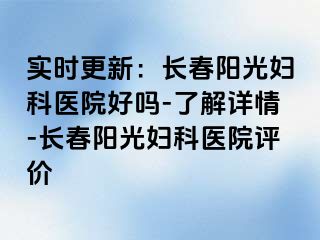 实时更新：长春阳光妇科医院好吗-了解详情-长春阳光妇科医院评价